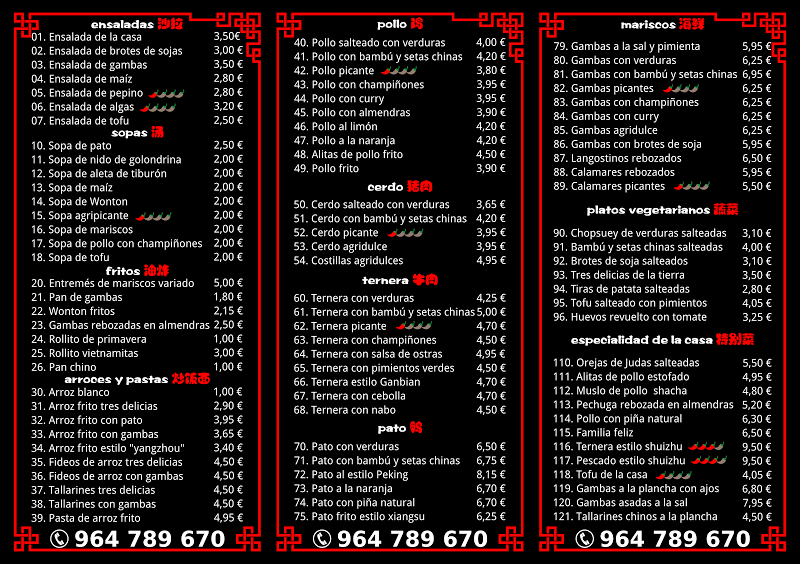 ensaladas 沙拉
01. Ensalada de la casa 3,50€
02. Ensalada de brotes de sojas 3,00 €
03. Ensalada de gambas 3,50 €
04. Ensalada de maíz 2,80 €
05. Ensalada de pepino 2,80 €
06. Ensalada de algas 3,20 €
07. Ensalada de tofu 2,50 €

sopas 汤
10. Sopa de pato 2,50 €
11. Sopa de nido de golondrina 2,00 €
12. Sopa de aleta de tiburón 2,00 €
13. Sopa de maíz 2,00 €
14. Sopa de Wonton 2,00 €
15. Sopa agripicante 2,00 €
16. Sopa de mariscos 2,00 €
17. Sopa de pollo con champiñones 2,00 €
18. Sopa de tofu 2,00 €

fritos 油炸
20. Entremés de mariscos variado 5,00 €
21. Pan de gambas 1,80 €
22. Wonton fritos 2,15 €
23. Gambas rebozadas en almendras 2,50 €
24. Rollito de primavera 1,00 €
25. Rollito vietnamitas 3,00 €
26. Pan chino 1,00 €

arroces y pastas 炒饭面
30. Arroz blanco 1,00 €
31. Arroz frito tres delicias 2,90 €
32. Arroz frito con pato 3,95 €
33. Arroz frito con gambas 3,65 €
34. Arroz frito estilo "yangzhou" 3,40 €
35. Fideos de arroz tres delicias 4,50 €
36. Fideos de arroz con gambas 4,50 €
37. Tallarines tres delicias 4,50 €
38. Tallarines con gambas 4,50 €
39. Pasta de arroz frito 4,95 €

964 789 670

pollo 鸡
40. Pollo salteado con verduras 4,00 €
41. Pollo con bambú y setas chinas 4,20 €
42. Pollo picante 3,80 €
43. Pollo con champiñones 3,95 €
44. Pollo con curry 3,95 €
45. Pollo con almendras 3,90 €
46. Pollo al limón 4,20 €
47. Pollo a la naranja 4,20 €
48. Alitas de pollo frito 4,50 €
49. Pollo frito 3,90 €

cerdo 猪肉
50. Cerdo salteado con verduras 3,65 €
51. Cerdo con bambú y setas chinas 4,20 €
52. Cerdo picante 3,95 €
53. Cerdo agridulce 3,95 €
54. Costillas agridulces 4,95 €

ternera 牛肉
60. Ternera con verduras 4,25 €
61. Ternera con bambú y setas chinas 5,00 €
62. Ternera picante 4,70 €
63. Ternera con champiñones 4,50 €
64. Ternera con salsa de ostras 4,95 €
65. Ternera con pimientos verdes 4,50 €
66. Ternera estilo Ganbian 4,70 €
67. Ternera con cebolla 4,70 €
68. Ternera con nabo 4,50 €

pato 鸭
70. Pato con verduras 6,50 €
71. Pato con bambú y setas chinas 6,75 €
72. Pato al estilo Peking 8,15 €
73. Pato a la naranja 6,70 €
74. Pato con piña natural 6,70 €
75. Pato frito estilo xiangsu 6,25 €

964 789 670

mariscos 海鲜
79. Gambas a la sal y pimienta 5,95 €
80. Gambas con verduras 6,25 €
81. Gambas con bambú y setas chinas 6,95 €
82. Gambas picantes 6,25 €
83. Gambas con champiñones 6,25 €
84. Gambas con curry 6,25 €
85. Gambas agridulce 6,25 €
86. Gambas con brotes de soja 5,95 €
87. Langostinos rebozados 6,50 €
88. Calamares rebozados 5,95 €
89. Calamares picantes 5,50 €

platos vegetarianos 蔬菜
90. Chopsuey de verduras salteadas 3,10 €
91. Bambú y setas chinas salteadas 4,00 €
92. Brotes de soja salteados 3,10 €
93. Tres delicias de la tierra 3,50 €
94. Tiras de patata salteadas 2,80 €
95. Tofu salteado con pimientos 4,05 €
96. Huevos revuelto con tomate 3,25 €

especialidad de la casa 特别菜
110. Orejas de Judas salteadas 5,50 €
111. Alitas de pollo estofado 4,95 €
112. Muslo de pollo shacha 4,80 €
113. Pechuga rebozada en almendras 5,20 €
114. Pollo con piña natural 6,30 €
115. Familia feliz 6,50 €
116. Ternera estilo shuizhu 9,50 €
117. Pescado estilo shuizhu 9,50 €
118. Tofu de la casa 4,05 €
119. Gambas a la plancha con ajos 6,80 €
120. Gambas asadas a la sal 7,95 €
121. Tallarines chinos a la plancha 4,50 €

964 789 670